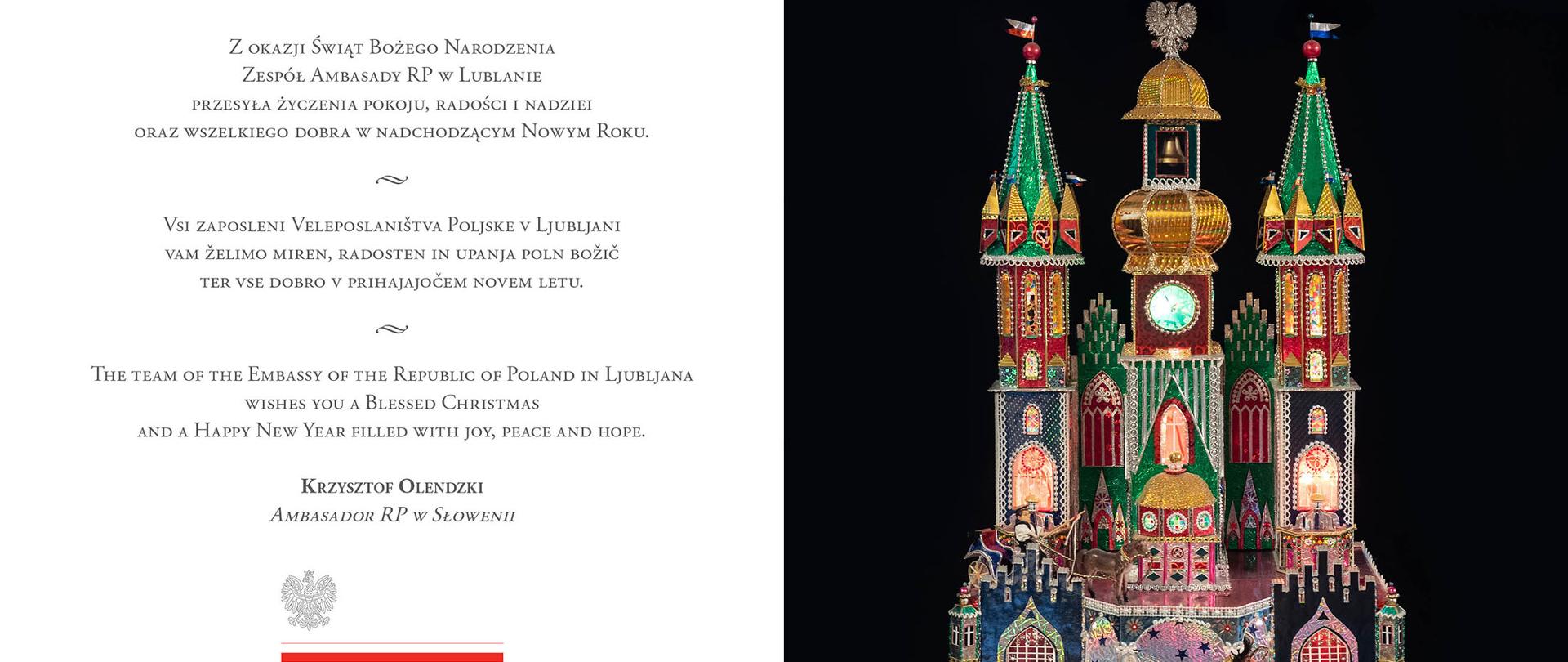 Z okazji Świąt Bożego Narodzenia
Zespół Ambasady RP w Lublanie
przesyła życzenia pokoju, radości i nadziei
oraz wszelkiego dobra w nadchodzącym Nowym Roku.

Vsi zaposleni Veleposlaništva Poljske v Ljubljani
vam želimo miren, radosten in upanja poln božič
ter vse dobro v prihajajočem novem letu.

The team of the Embassy of the Republic of Poland in Ljubljana
wishes you a Blessed Christmas
and a Happy New Year filled with joy, peace and hope.

Krzysztof Olendzki
Ambasador RP w Słowenii